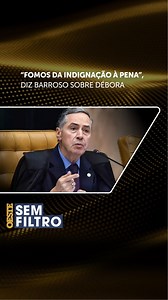 "FOMOS DA INDIGNAÇÃO À PENA", DIZ BARROSO SOBRE DÉBORA

OESTE SEM FILTRO